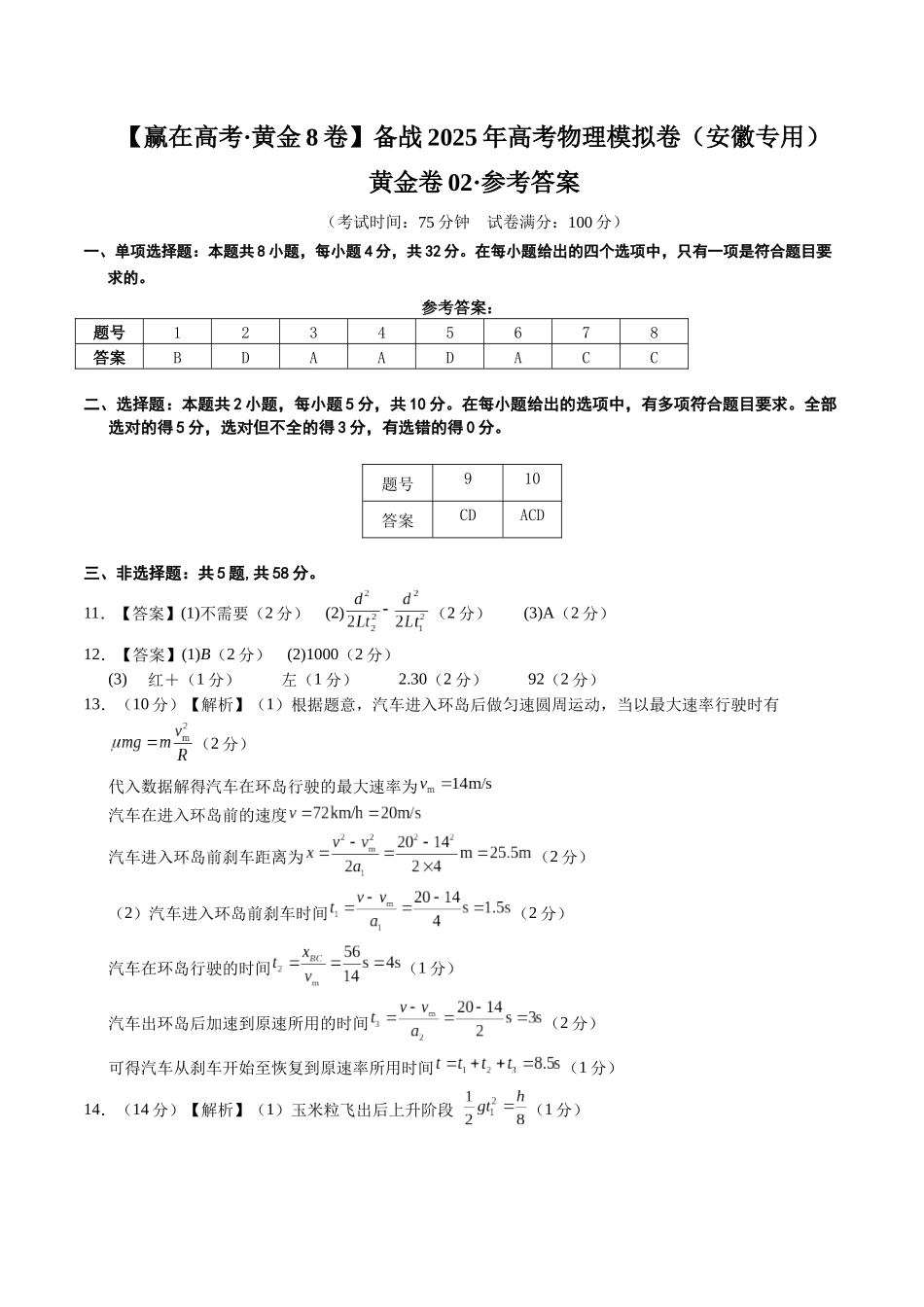 【赢在高考·黄金8卷】备战2025年高考物理模拟卷（安徽专用）

黄金卷02·参考答案

（考试时间：75分钟 试卷满分：100分）

一、单项选择题：本题共8小题，每小题4分，共32分。在每小题给出的四个选项中，只有一项是符合题目要求的。

参考答案：

| 题号 | 1 | 2 | 3 | 4 | 5 | 6 | 7 | 8 |
|---|---|---|---|---|---|---|---|---|
| 答案 | B | D | A | A | D | A | C | C |

二、选择题：本题共2小题，每小题5分，共10分。在每小题给出的选项中，有多项符合题目要求。全部选对的得5分，选对但不全的得3分，有选错的得0分。

| 题号 | 9 | 10 |
|---|---|---|
| 答案 | CD | ACD |

三、非选择题：共5题，共58分。

11. 【答案】(1)不需要（2分） (2)$\frac{d^2}{2Lt_2^2}-\frac{d^2}{2Lt_1^2}$（2分） (3)A（2分）

12. 【答案】(1)B（2分） (2)1000（2分）
(3) 红＋（1分） 左（1分） 2.30（2分） 92（2分）

13. （10分）【解析】（1）根据题意，汽车进入环岛后做匀速圆周运动，当以最大速率行驶时有

$\mu mg=m\frac{v_m^2}{R}$（2分）

代入数据解得汽车在环岛行驶的最大速率为$v_m=14m/s$

汽车在进入环岛前的速度$v=72km/h=20m/s$

汽车进入环岛前刹车距离为$x=\frac{v^2-v_m^2}{2a_1}=\frac{20^2-14^2}{2\times4}m=25.5m$（2分）

（2）汽车进入环岛前刹车时间$t_1=\frac{v-v_m}{a_1}=\frac{20-14}{4}s=1.5s$（2分）

汽车在环岛行驶的时间$t_2=\frac{x_{BC}}{v_m}=\frac{56}{14}s=4s$（1分）

汽车出环岛后加速到原速所用的时间$t_3=\frac{v-v_m}{a_2}=\frac{20-14}{2}s=3s$（2分）

可得汽车从刹车开始至恢复到原速率所用时间$t=t_1+t_2+t_3=8.5s$（1分）

14. （14分）【解析】（1）玉米粒飞出后上升阶段 $\frac{1}{2}gt_1^2=\frac{h}{8}$（1分）